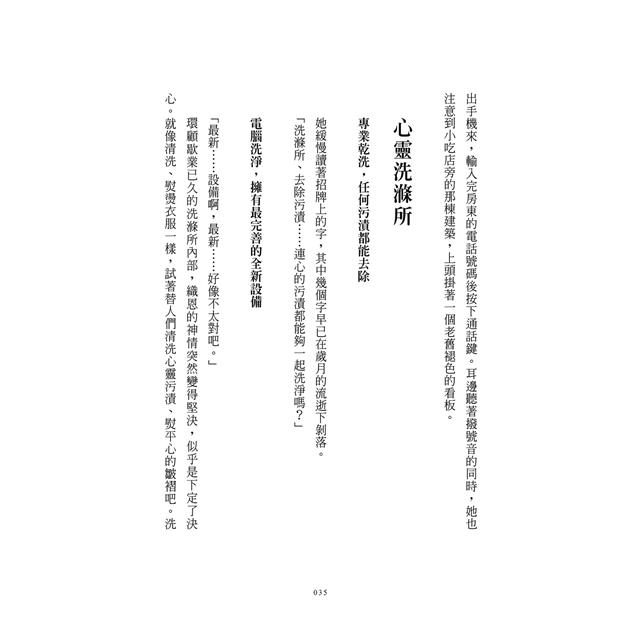 出手機來，輸入完房東的電話號碼後按下通話鍵。耳邊聽著撥號音的同時，她也注意到小吃店旁的那棟建築，上頭掛著一個老舊褪色的看板。

心靈洗滌所

專業乾洗，任何污漬都能去除

她緩慢讀著招牌上的字，其中幾個字早已在歲月的流逝下剝落。

「洗滌所、去除污漬……連心的污漬都能夠一起洗淨嗎？」

電腦洗淨，擁有最完善的全新設備

「最新……設備啊，最新……好像不太對吧。」

環顧歇業已久的洗滌所內部，織恩的神情突然變得堅決，似乎是下定了決心。就像清洗、熨燙衣服一樣，試著替人們清洗心靈污漬、熨平心的皺褶吧。洗

035